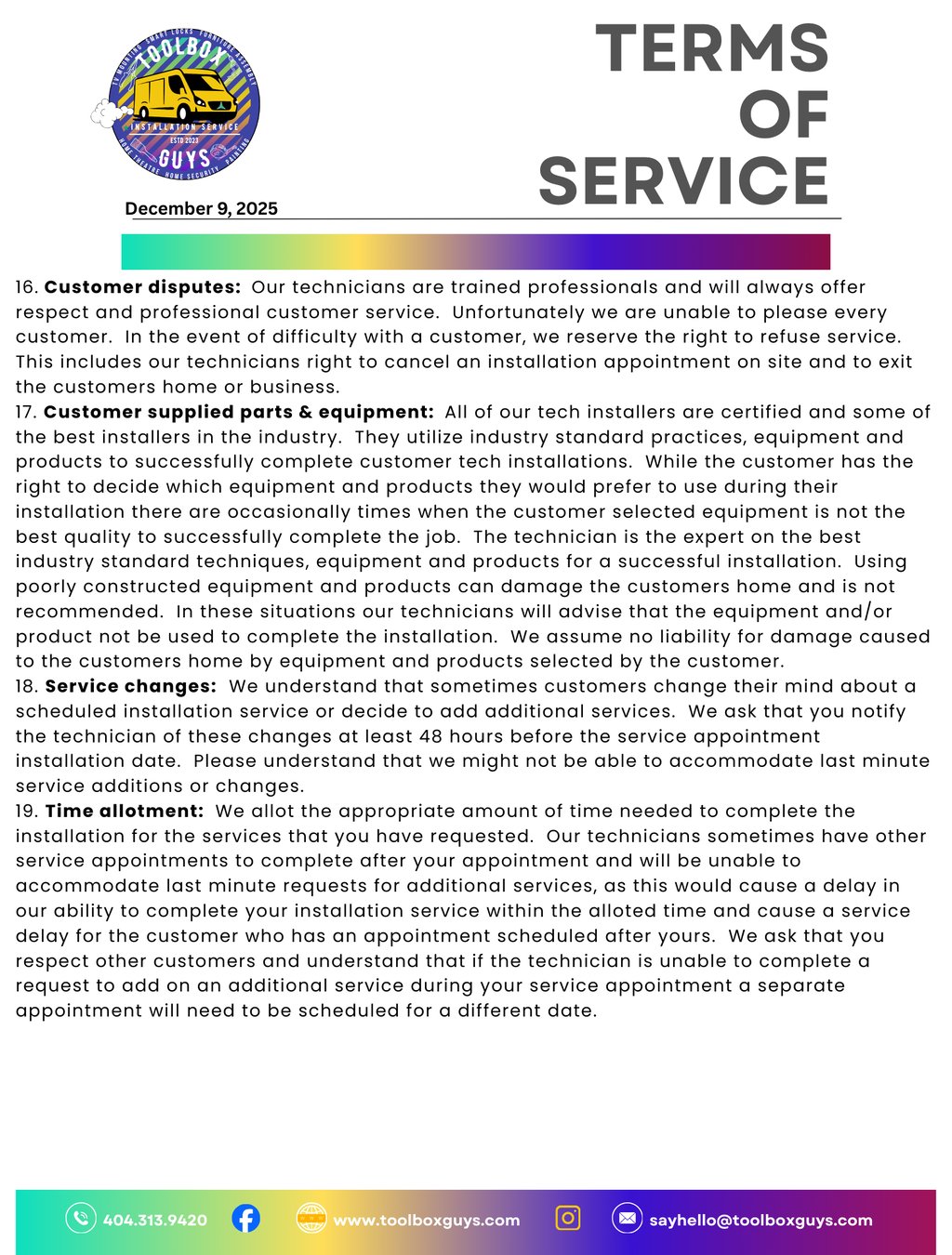 TV MOUNTING SMART LOCKS FURNITURE ASSEMBLY
TOOLBOX
INSTALLATION SERVICE
ESTD 2023
GUYS
HOME THEATRE HOME SECURITY PAINTING

TERMS OF SERVICE

December 9, 2025

16. **Customer disputes:** Our technicians are trained professionals and will always offer respect and professional customer service. Unfortunately we are unable to please every customer. In the event of difficulty with a customer, we reserve the right to refuse service. This includes our technicians right to cancel an installation appointment on site and to exit the customers home or business.
17. **Customer supplied parts & equipment:** All of our tech installers are certified and some of the best installers in the industry. They utilize industry standard practices, equipment and products to successfully complete customer tech installations. While the customer has the right to decide which equipment and products they would prefer to use during their installation there are occasionally times when the customer selected equipment is not the best quality to successfully complete the job. The technician is the expert on the best industry standard techniques, equipment and products for a successful installation. Using poorly constructed equipment and products can damage the customers home and is not recommended. In these situations our technicians will advise that the equipment and/or product not be used to complete the installation. We assume no liability for damage caused to the customers home by equipment and products selected by the customer.
18. **Service changes:** We understand that sometimes customers change their mind about a scheduled installation service or decide to add additional services. We ask that you notify the technician of these changes at least 48 hours before the service appointment installation date. Please understand that we might not be able to accommodate last minute service additions or changes.
19. **Time allotment:** We allot the appropriate amount of time needed to complete the installation for the services that you have requested. Our technicians sometimes have other service appointments to complete after your appointment and will be unable to accommodate last minute requests for additional services, as this would cause a delay in our ability to complete your installation service within the alloted time and cause a service delay for the customer who has an appointment scheduled after yours. We ask that you respect other customers and understand that if the technician is unable to complete a request to add on an additional service during your service appointment a separate appointment will need to be scheduled for a different date.

404.313.9420 www.toolboxguys.com sayhello@toolboxguys.com